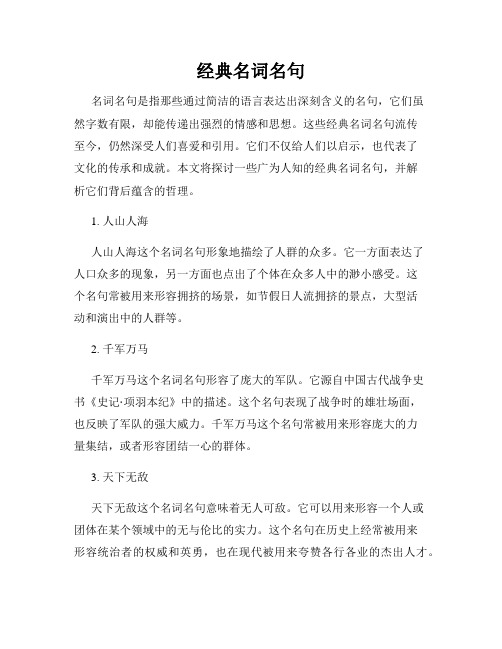 经典名词名句

名词名句是指那些通过简洁的语言表达出深刻含义的名句，它们虽然字数有限，却能传递出强烈的情感和思想。这些经典名词名句流传至今，仍然深受人们喜爱和引用。它们不仅给人们以启示，也代表了文化的传承和成就。本文将探讨一些广为人知的经典名词名句，并解析它们背后蕴含的哲理。

1. 人山人海

人山人海这个名词名句形象地描绘了人群的众多。它一方面表达了人口众多的现象，另一方面也点出了个体在众多人中的渺小感受。这个名句常被用来形容拥挤的场景，如节假日人流拥挤的景点，大型活动和演出中的人群等。

2. 千军万马

千军万马这个名词名句形容了庞大的军队。它源自中国古代战争史书《史记·项羽本纪》中的描述。这个名句表现了战争时的雄壮场面，也反映了军队的强大威力。千军万马这个名句常被用来形容庞大的力量集结，或者形容团结一心的群体。

3. 天下无敌

天下无敌这个名词名句意味着无人可敌。它可以用来形容一个人或团体在某个领域中的无与伦比的实力。这个名句在历史上经常被用来形容统治者的权威和英勇，也在现代被用来夸赞各行各业的杰出人才。